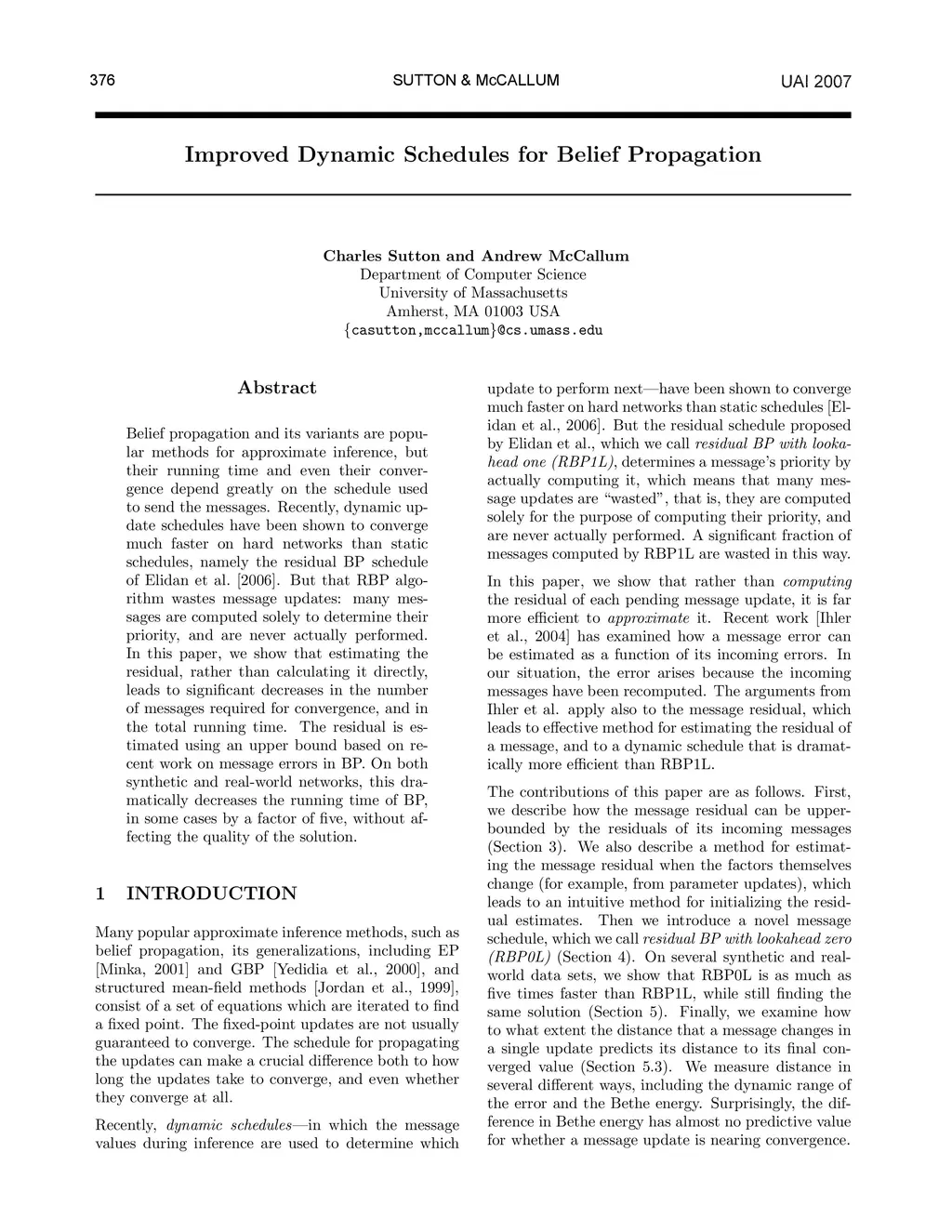 376 SUTTON & McCALLUM UAI 2007

Improved Dynamic Schedules for Belief Propagation

Charles Sutton and Andrew McCallum
Department of Computer Science
University of Massachusetts
Amherst, MA 01003 USA
{casutton,mccallum}@cs.umass.edu

Abstract

Belief propagation and its variants are popular methods for approximate inference, but their running time and even their convergence depend greatly on the schedule used to send the messages. Recently, dynamic update schedules have been shown to converge much faster on hard networks than static schedules, namely the residual BP schedule of Elidan et al. [2006]. But that RBP algorithm wastes message updates: many messages are computed solely to determine their priority, and are never actually performed. In this paper, we show that estimating the residual, rather than calculating it directly, leads to significant decreases in the number of messages required for convergence, and in the total running time. The residual is estimated using an upper bound based on recent work on message errors in BP. On both synthetic and real-world networks, this dramatically decreases the running time of BP, in some cases by a factor of five, without affecting the quality of the solution.

1 INTRODUCTION

Many popular approximate inference methods, such as belief propagation, its generalizations, including EP [Minka, 2001] and GBP [Yedidia et al., 2000], and structured mean-field methods [Jordan et al., 1999], consist of a set of equations which are iterated to find a fixed point. The fixed-point updates are not usually guaranteed to converge. The schedule for propagating the updates can make a crucial difference both to how long the updates take to converge, and even whether they converge at all.

Recently, dynamic schedules—in which the message values during inference are used to determine which update to perform next—have been shown to converge much faster on hard networks than static schedules [Elidan et al., 2006]. But the residual schedule proposed by Elidan et al., which we call residual BP with lookahead one (RBP1L), determines a message's priority by actually computing it, which means that many message updates are "wasted", that is, they are computed solely for the purpose of computing their priority, and are never actually performed. A significant fraction of messages computed by RBP1L are wasted in this way.

In this paper, we show that rather than computing the residual of each pending message update, it is far more efficient to approximate it. Recent work [Ihler et al., 2004] has examined how a message error can be estimated as a function of its incoming errors. In our situation, the error arises because the incoming messages have been recomputed. The arguments from Ihler et al. apply also to the message residual, which leads to effective method for estimating the residual of a message, and to a dynamic schedule that is dramatically more efficient than RBP1L.

The contributions of this paper are as follows. First, we describe how the message residual can be upper-bounded by the residuals of its incoming messages (Section 3). We also describe a method for estimating the message residual when the factors themselves change (for example, from parameter updates), which leads to an intuitive method for initializing the residual estimates. Then we introduce a novel message schedule, which we call residual BP with lookahead zero (RBP0L) (Section 4). On several synthetic and real-world data sets, we show that RBP0L is as much as five times faster than RBP1L, while still finding the same solution (Section 5). Finally, we examine how to what extent the distance that a message changes in a single update predicts its distance to its final converged value (Section 5.3). We measure distance in several different ways, including the dynamic range of the error and the Bethe energy. Surprisingly, the difference in Bethe energy has almost no predictive value for whether a message update is nearing convergence.